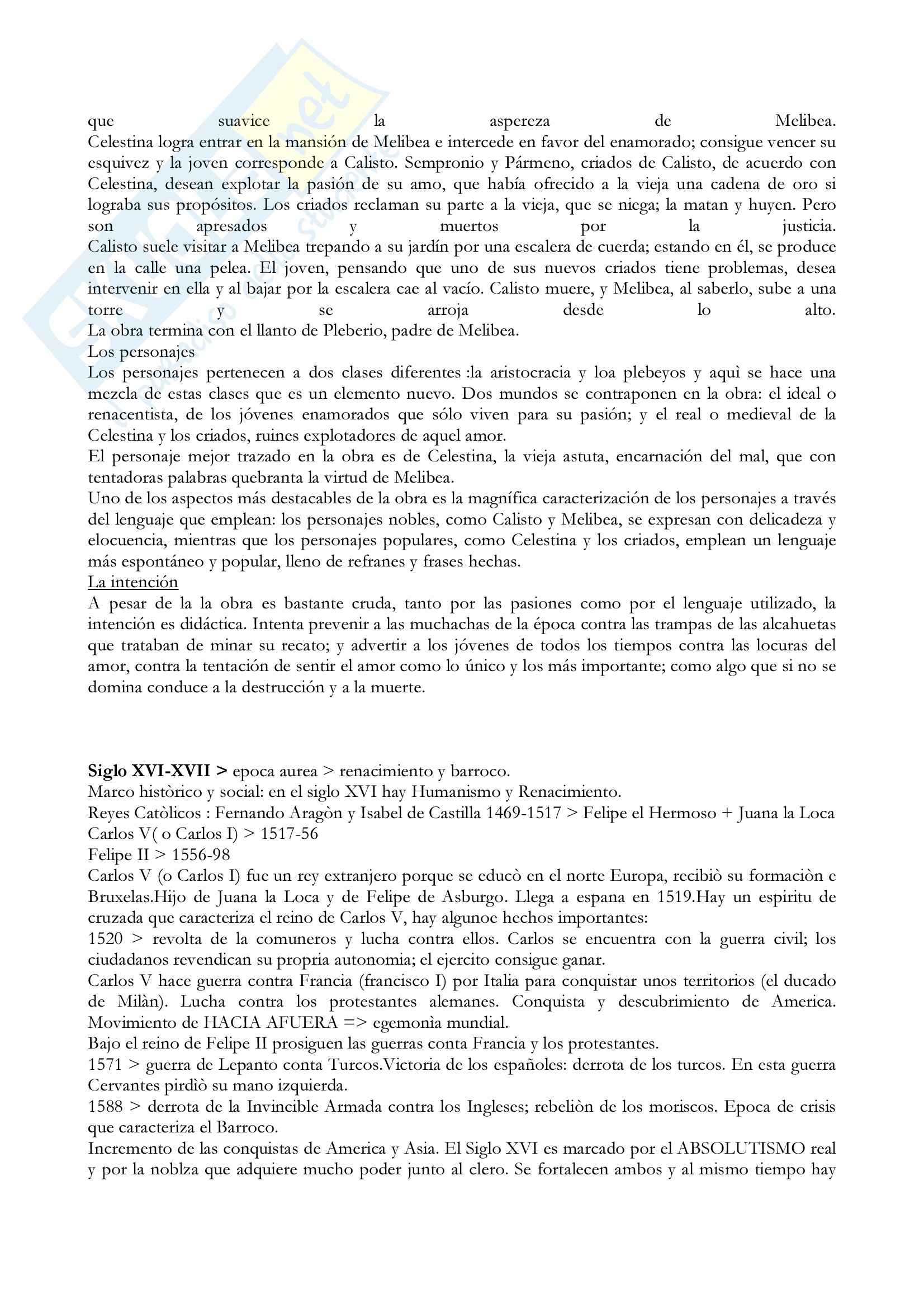 que suavice la aspereza de Melibea.
Celestina logra entrar en la mansión de Melibea e intercede en favor del enamorado; consigue vencer su esquivez y la joven corresponde a Calisto. Sempronio y Pármeno, criados de Calisto, de acuerdo con Celestina, desean explotar la pasión de su amo, que había ofrecido a la vieja una cadena de oro si lograba sus propósitos. Los criados reclaman su parte a la vieja, que se niega; la matan y huyen. Pero son apresados y muertos por la justicia.
Calisto suele visitar a Melibea trepando a su jardín por una escalera de cuerda; estando en él, se produce en la calle una pelea. El joven, pensando que uno de sus nuevos criados tiene problemas, desea intervenir en ella y al bajar por la escalera cae al vacío. Calisto muere, y Melibea, al saberlo, sube a una torre y se arroja desde lo alto.
La obra termina con el llanto de Pleberio, padre de Melibea.
Los personajes
Los personajes pertenecen a dos clases diferentes :la aristocracia y loa plebeyos y aquì se hace una mezcla de estas clases que es un elemento nuevo. Dos mundos se contraponen en la obra: el ideal o renacentista, de los jóvenes enamorados que sólo viven para su pasión; y el real o medieval de la Celestina y los criados, ruines explotadores de aquel amor.
El personaje mejor trazado en la obra es de Celestina, la vieja astuta, encarnación del mal, que con tentadoras palabras quebranta la virtud de Melibea.
Uno de los aspectos más destacables de la obra es la magnífica caracterización de los personajes a través del lenguaje que emplean: los personajes nobles, como Calisto y Melibea, se expresan con delicadeza y elocuencia, mientras que los personajes populares, como Celestina y los criados, emplean un lenguaje más espontáneo y popular, lleno de refranes y frases hechas.
La intención
A pesar de la la obra es bastante cruda, tanto por las pasiones como por el lenguaje utilizado, la intención es didáctica. Intenta prevenir a las muchachas de la época contra las trampas de las alcahuetas que trataban de minar su recato; y advertir a los jóvenes de todos los tiempos contra las locuras del amor, contra la tentación de sentir el amor como lo único y los más importante; como algo que si no se domina conduce a la destrucción y a la muerte.

Siglo XVI-XVII > epoca aurea > renacimiento y barroco.
Marco històrico y social: en el siglo XVI hay Humanismo y Renacimiento.
Reyes Catòlicos : Fernando Aragòn y Isabel de Castilla 1469-1517 > Felipe el Hermoso + Juana la Loca
Carlos V( o Carlos I) > 1517-56
Felipe II > 1556-98
Carlos V (o Carlos I) fue un rey extranjero porque se educò en el norte Europa, recibiò su formaciòn e Bruxelas.Hijo de Juana la Loca y de Felipe de Asburgo. Llega a espana en 1519.Hay un espiritu de cruzada que caracteriza el reino de Carlos V, hay algunoe hechos importantes:
1520 > revolta de la comuneros y lucha contra ellos. Carlos se encuentra con la guerra civil; los ciudadanos revendican su propria autonomia; el ejercito consigue ganar.
Carlos V hace guerra contra Francia (francisco I) por Italia para conquistar unos territorios (el ducado de Milàn). Lucha contra los protestantes alemanes. Conquista y descubrimiento de America. Movimiento de HACIA AFUERA => egemonìa mundial.
Bajo el reino de Felipe II prosiguen las guerras conta Francia y los protestantes.
1571 > guerra de Lepanto conta Turcos.Victoria de los españoles: derrota de los turcos. En esta guerra Cervantes pirdiò su mano izquierda.
1588 > derrota de la Invincible Armada contra los Ingleses; rebeliòn de los moriscos. Epoca de crisis que caracteriza el Barroco.
Incremento de las conquistas de America y Asia. El Siglo XVI es marcado por el ABSOLUTISMO real y por la noblza que adquiere mucho poder junto al clero. Se fortalecen ambos y al mismo tiempo hay